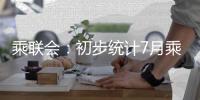 乘联会：初步统计7月乘